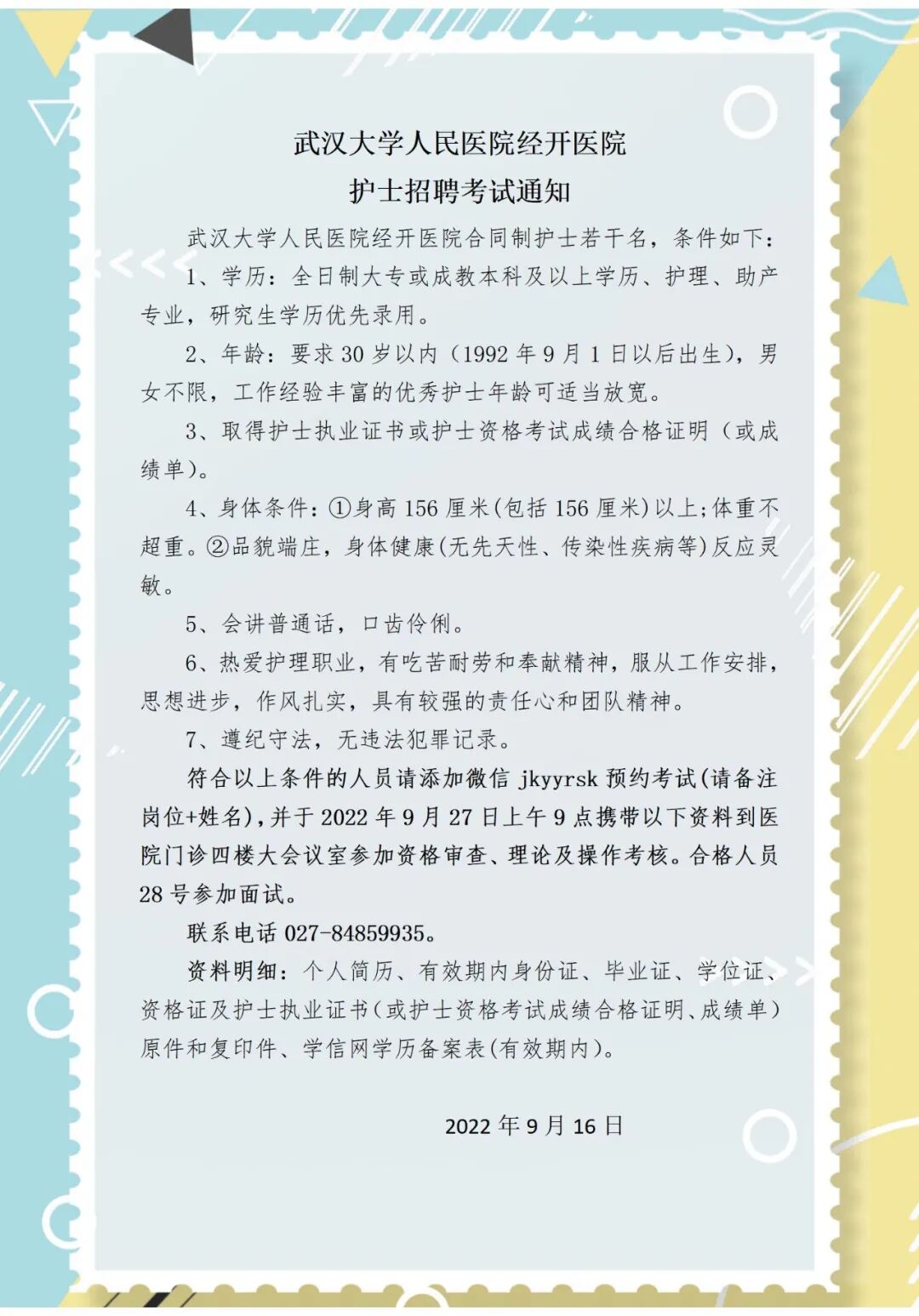 武汉大学人民医院经开医院
护士招聘考试通知

武汉大学人民医院经开医院合同制护士若干名，条件如下：

1、学历：全日制大专或成教本科及以上学历、护理、助产专业，研究生学历优先录用。

2、年龄：要求30岁以内（1992年9月1日以后出生），男女不限，工作经验丰富的优秀护士年龄可适当放宽。

3、取得护士执业证书或护士资格考试成绩合格证明（或成绩单）。

4、身体条件：①身高156厘米(包括156厘米)以上;体重不超重。②品貌端庄，身体健康(无先天性、传染性疾病等)反应灵敏。

5、会讲普通话，口齿伶俐。

6、热爱护理职业，有吃苦耐劳和奉献精神，服从工作安排，思想进步，作风扎实，具有较强的责任心和团队精神。

7、遵纪守法，无违法犯罪记录。

符合以上条件的人员请添加微信jkyyrsk预约考试(请备注岗位+姓名)，并于2022年9月27日上午9点携带以下资料到医院门诊四楼大会议室参加资格审查、理论及操作考核。合格人员28号参加面试。

联系电话027-84859935。

资料明细：个人简历、有效期内身份证、毕业证、学位证、资格证及护士执业证书(或护士资格考试成绩合格证明、成绩单)原件和复印件、学信网学历备案表(有效期内)。

2022年9月16日